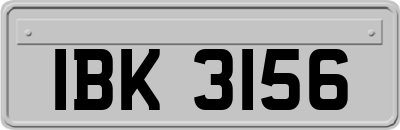 IBK 3156